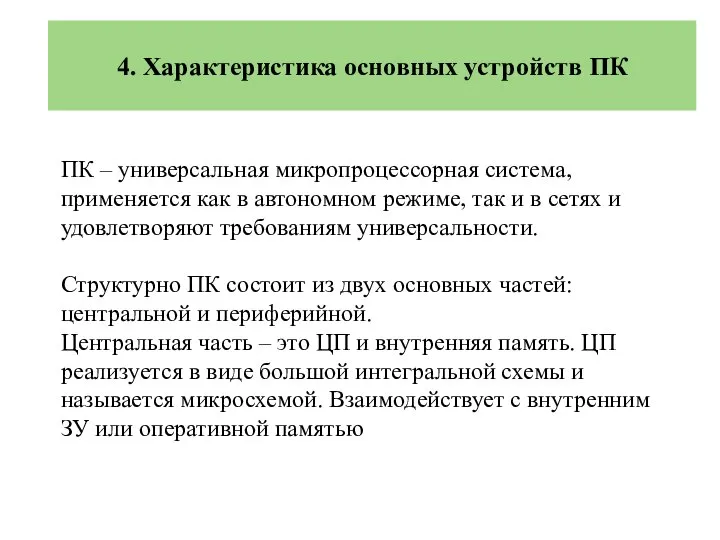 4. Характеристика основных устройств ПК

ПК – универсальная микропроцессорная система, применяется как в автономном режиме, так и в сетях и удовлетворяют требованиям универсальности.

Структурно ПК состоит из двух основных частей: центральной и периферийной.
Центральная часть – это ЦП и внутренняя память. ЦП реализуется в виде большой интегральной схемы и называется микросхемой. Взаимодействует с внутренним ЗУ или оперативной памятью